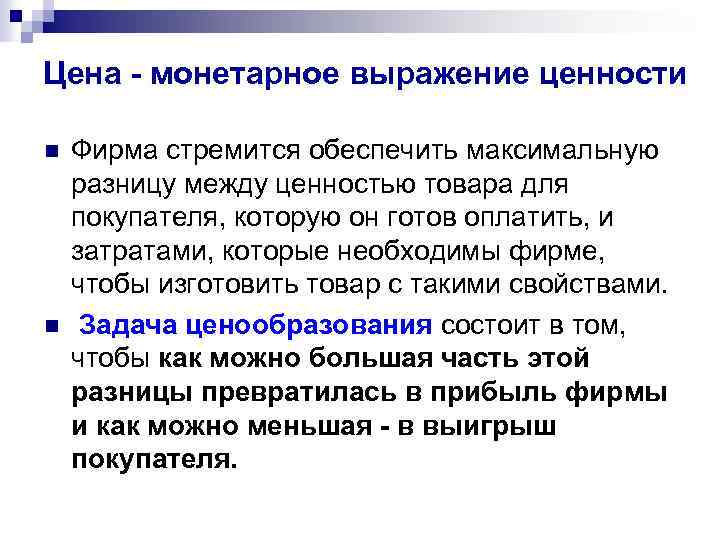 Цена - монетарное выражение ценности

Фирма стремится обеспечить максимальную разницу между ценностью товара для покупателя, которую он готов оплатить, и затратами, которые необходимы фирме, чтобы изготовить товар с такими свойствами.

Задача ценообразования состоит в том, чтобы как можно большая часть этой разницы превратилась в прибыль фирмы и как можно меньшая - в выигрыш покупателя.